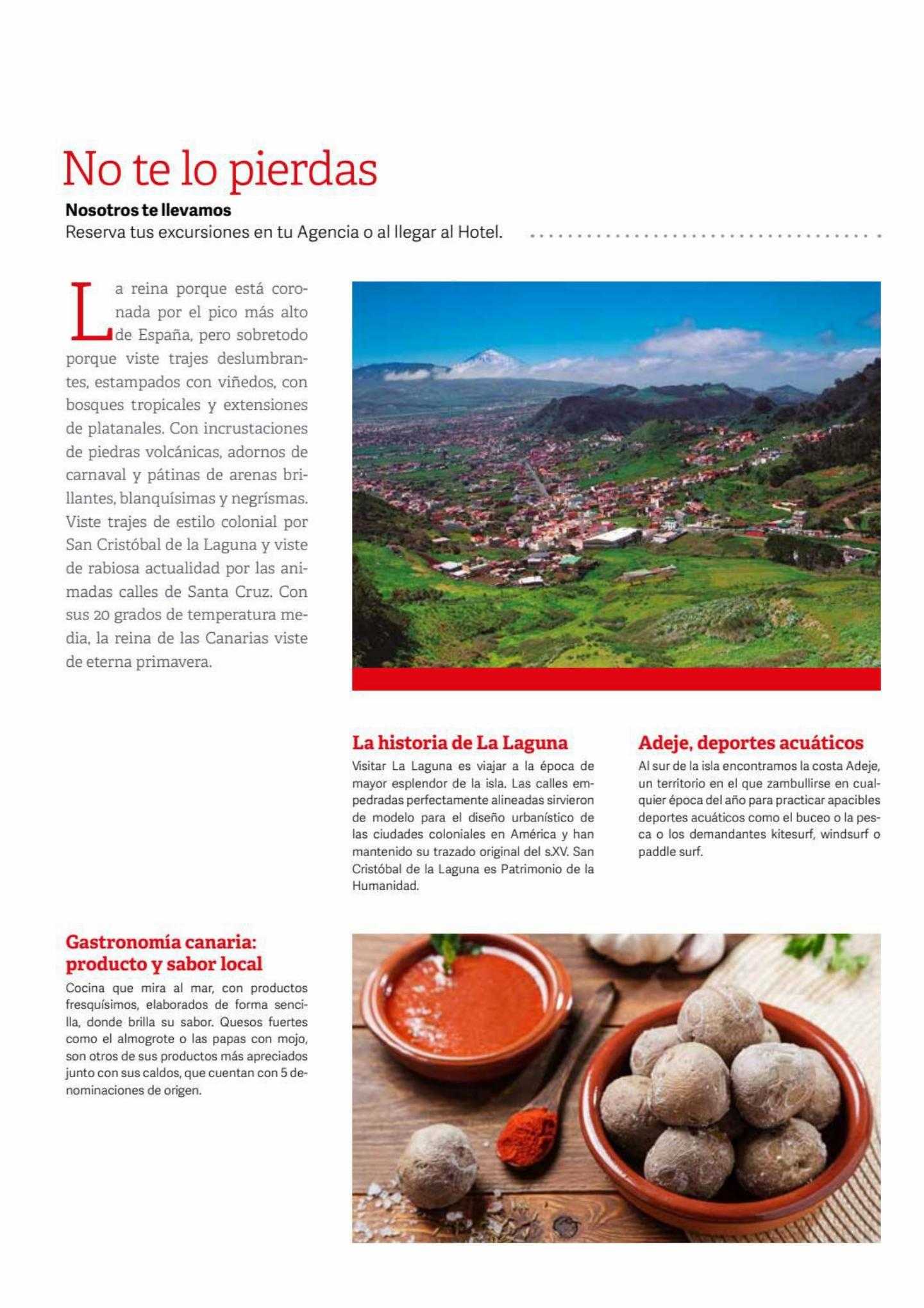 No te lo pierdas

Nosotros te llevamos
Reserva tus excursiones en tu Agencia o al llegar al Hotel.

La reina porque está coronada por el pico más alto de España, pero sobretodo porque viste trajes deslumbrantes, estampados con viñedos, con bosques tropicales y extensiones de platanales. Con incrustaciones de piedras volcánicas, adornos de carnaval y pátinas de arenas brillantes, blanquísimas y negrísmas. Viste trajes de estilo colonial por San Cristóbal de la Laguna y viste de rabiosa actualidad por las animadas calles de Santa Cruz. Con sus 20 grados de temperatura media, la reina de las Canarias viste de eterna primavera.

La historia de La Laguna
Visitar La Laguna es viajar a la época de mayor esplendor de la isla. Las calles empedradas perfectamente alineadas sirvieron de modelo para el diseño urbanístico de las ciudades coloniales en América y han mantenido su trazado original del s.XV. San Cristóbal de la Laguna es Patrimonio de la Humanidad.

Adeje, deportes acuáticos
Al sur de la isla encontramos la costa Adeje, un territorio en el que zambullirse en cualquier época del año para practicar apacibles deportes acuáticos como el buceo o la pesca o los demandantes kitesurf, windsurf o paddle surf.

Gastronomía canaria: producto y sabor local
Cocina que mira al mar, con productos fresquísimos, elaborados de forma sencilla, donde brilla su sabor. Quesos fuertes como el almogrote o las papas con mojo, son otros de sus productos más apreciados junto con sus caldos, que cuentan con 5 denominaciones de origen.